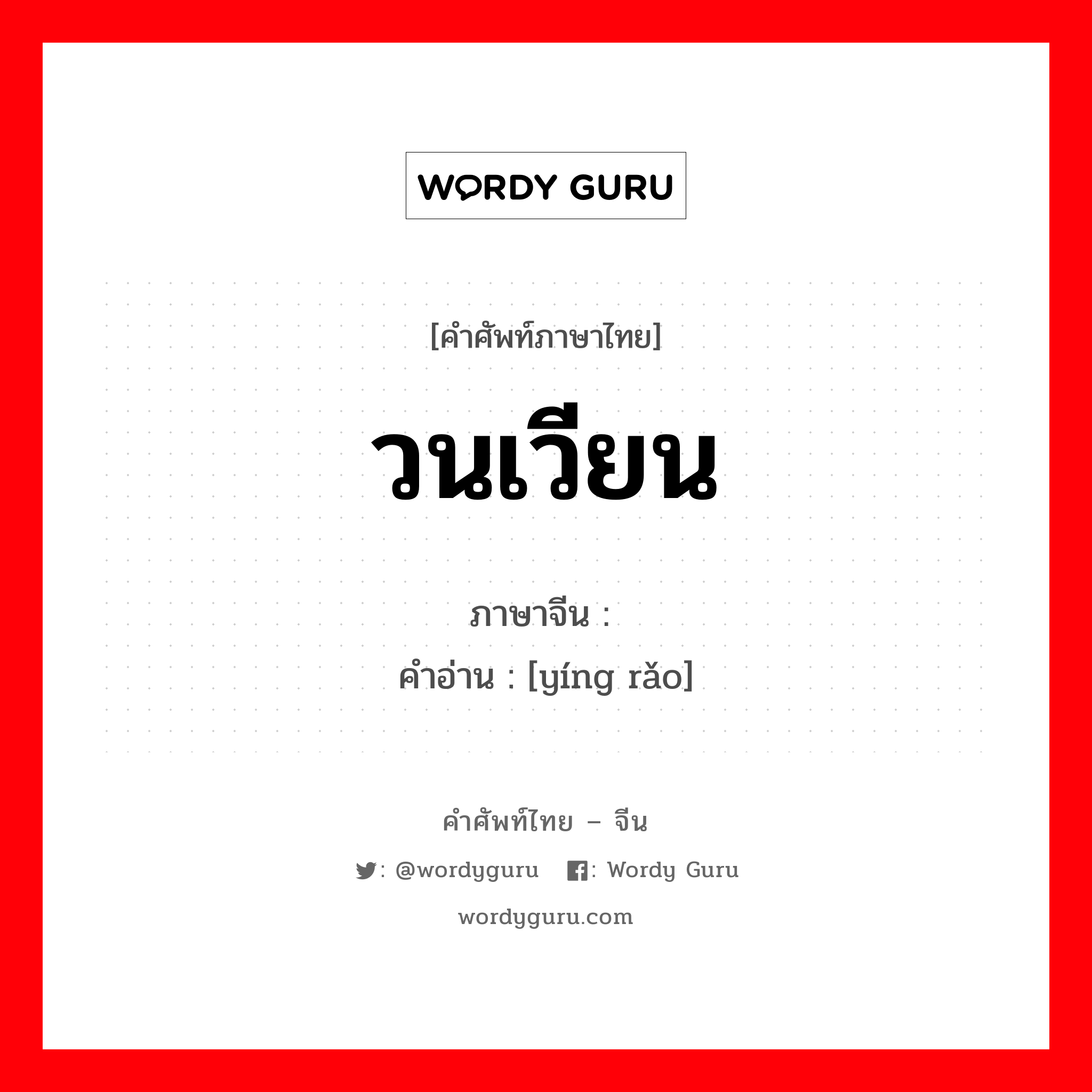 WORDY GURU

[คำศัพท์ภาษาไทย]

วนเวียน

ภาษาจีน :
คำอ่าน : [yíng rǎo]

คำศัพท์ไทย – จีน

: @wordyguru : Wordy Guru

wordyguru.com